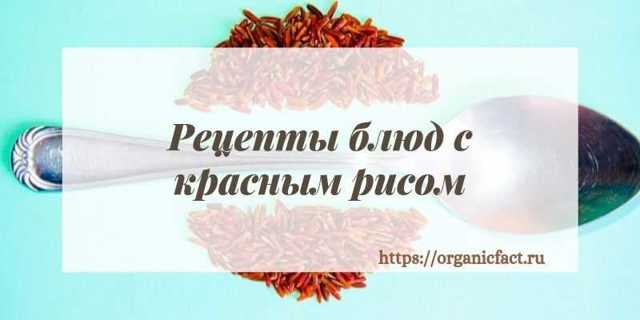 Рецепты блюд с красным рисом

https://organicfact.ru